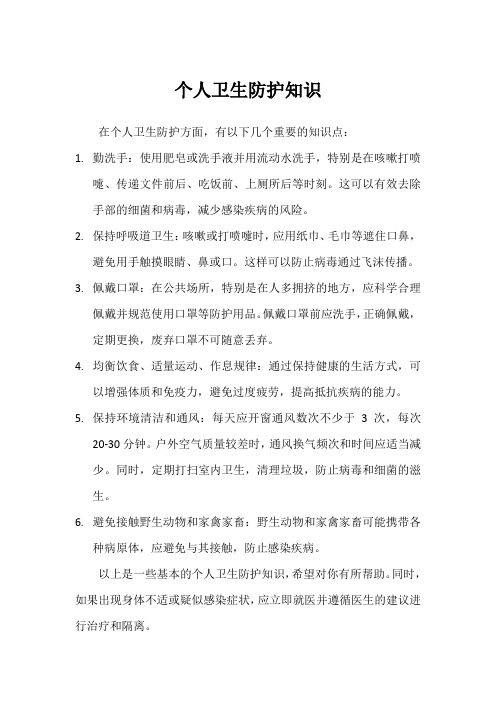 个人卫生防护知识

在个人卫生防护方面，有以下几个重要的知识点：

1. 勤洗手：使用肥皂或洗手液并用流动水洗手，特别是在咳嗽打喷嚏、传递文件前后、吃饭前、上厕所后等时刻。这可以有效去除手部的细菌和病毒，减少感染疾病的风险。

2. 保持呼吸道卫生：咳嗽或打喷嚏时，应用纸巾、毛巾等遮住口鼻，避免用手触摸眼睛、鼻或口。这样可以防止病毒通过飞沫传播。

3. 佩戴口罩：在公共场所，特别是在人多拥挤的地方，应科学合理佩戴并规范使用口罩等防护用品。佩戴口罩前应洗手，正确佩戴，定期更换，废弃口罩不可随意丢弃。

4. 均衡饮食、适量运动、作息规律：通过保持健康的生活方式，可以增强体质和免疫力，避免过度疲劳，提高抵抗疾病的能力。

5. 保持环境清洁和通风：每天应开窗通风数次不少于 3 次，每次 20-30 分钟。户外空气质量较差时，通风换气频次和时间应适当减少。同时，定期打扫室内卫生，清理垃圾，防止病毒和细菌的滋生。

6. 避免接触野生动物和家禽家畜：野生动物和家禽家畜可能携带各种病原体，应避免与其接触，防止感染疾病。

以上是一些基本的个人卫生防护知识，希望对你有所帮助。同时，如果出现身体不适或疑似感染症状，应立即就医并遵循医生的建议进行治疗和隔离。